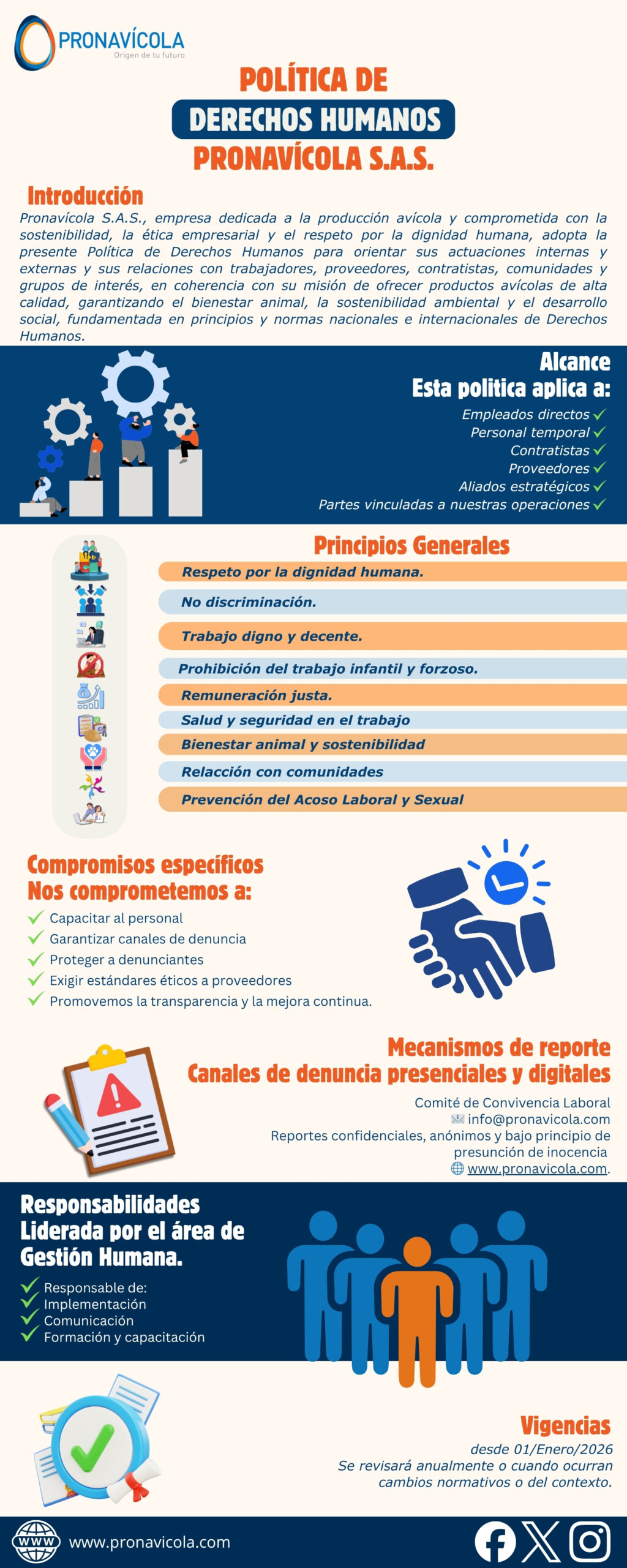 PRONAVÍCOLA
Origen de tu futuro

POLÍTICA DE
DERECHOS HUMANOS
PRONAVÍCOLA S.A.S.

Introducción

Pronavícola S.A.S., empresa dedicada a la producción avícola y comprometida con la sostenibilidad, la ética empresarial y el respeto por la dignidad humana, adopta la presente Política de Derechos Humanos para orientar sus actuaciones internas y externas y sus relaciones con trabajadores, proveedores, contratistas, comunidades y grupos de interés, en coherencia con su misión de ofrecer productos avícolas de alta calidad, garantizando el bienestar animal, la sostenibilidad ambiental y el desarrollo social, fundamentada en principios y normas nacionales e internacionales de Derechos Humanos.

Alcance
Esta politica aplica a:
Empleados directos ✓
Personal temporal ✓
Contratistas ✓
Proveedores ✓
Aliados estratégicos ✓
Partes vinculadas a nuestras operaciones ✓

Principios Generales
Respeto por la dignidad humana.
No discriminación.
Trabajo digno y decente.
Prohibición del trabajo infantil y forzoso.
Remuneración justa.
Salud y seguridad en el trabajo
Bienestar animal y sostenibilidad
Relacción con comunidades
Prevención del Acoso Laboral y Sexual

Compromisos específicos
Nos comprometemos a:
✓ Capacitar al personal
✓ Garantizar canales de denuncia
✓ Proteger a denunciantes
✓ Exigir estándares éticos a proveedores
✓ Promovemos la transparencia y la mejora continua.

Mecanismos de reporte
Canales de denuncia presenciales y digitales
Comité de Convivencia Laboral
info@pronavicola.com
Reportes confidenciales, anónimos y bajo principio de presunción de inocencia
www.pronavicola.com.

Responsabilidades
Liderada por el área de
Gestión Humana.
✓ Responsable de:
✓ Implementación
✓ Comunicación
✓ Formación y capacitación

Vigencias
desde 01/Enero/2026
Se revisará anualmente o cuando ocurran cambios normativos o del contexto.

WWW
www.pronavicola.com